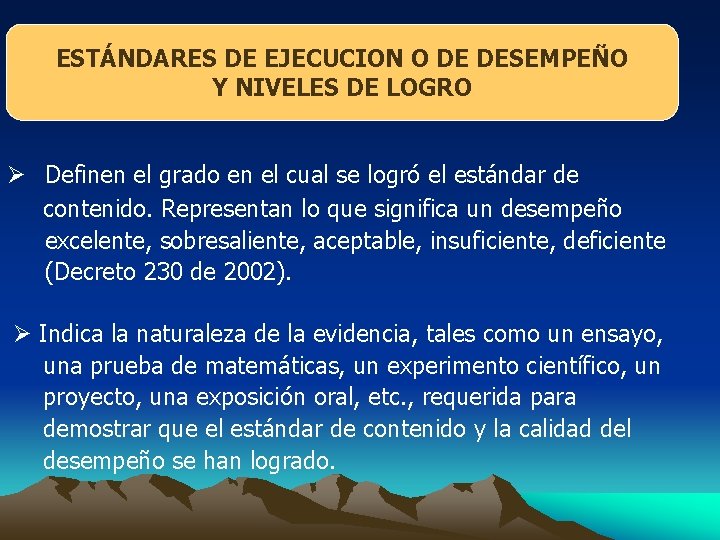 ESTÁNDARES DE EJECUCION O DE DESEMPEÑO Y NIVELES DE LOGRO

➢ Definen el grado en el cual se logró el estándar de contenido. Representan lo que significa un desempeño excelente, sobresaliente, aceptable, insuficiente, deficiente (Decreto 230 de 2002).

➢ Indica la naturaleza de la evidencia, tales como un ensayo, una prueba de matemáticas, un experimento científico, un proyecto, una exposición oral, etc., requerida para demostrar que el estándar de contenido y la calidad del desempeño se han logrado.